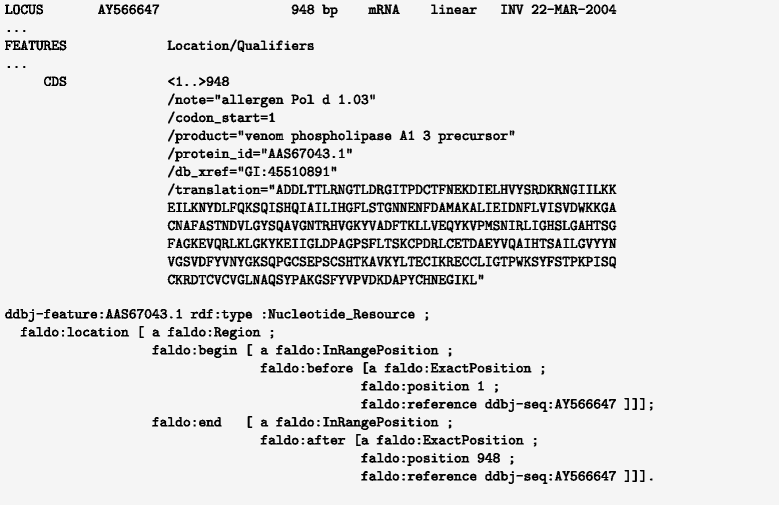 LOCUS       AY566647                948 bp    mRNA    linear   INV 22-MAR-2004
...
FEATURES             Location/Qualifiers
...
     CDS             <1..>948
                     /note="allergen Pol d 1.03"
                     /codon_start=1
                     /product="venom phospholipase A1 3 precursor"
                     /protein_id="AAS67043.1"
                     /db_xref="GI:45510891"
                     /translation="ADDLTTLRNGTLDRGITPDCTFNEKDIELHVYSRDKRNGIILKK
                     EILKNYDLFQKSQISHQIAILIHGFLSTGNNENFDAMAKALIEIDNFLVISVDWKKGA
                     CNAFASTNDVLGYSQAVGNTRHVGKYVADFTKLLVEQYKVPMSNIRLIGHSLGAHTSG
                     FAGKEVQRLKLGKYKEIIGLDPAGPSFLTSKCPDRLCETDAEYVQAIHTSAILGVYYN
                     VGSVDFYVNYGKSQPGCSEPSCSHTKAVKYLTECIKRECCLIGTPWKSYFSTPKPISQ
                     CKRDTCVCVGLNAQSYPAKGSFYVPVDKDAPYCHNEGIKL"

ddbj-feature:AAS67043.1 rdf:type :Nucleotide_Resource ;
  faldo:location [ a faldo:Region ;
                   faldo:begin [ a faldo:InRangePosition ;
                                 faldo:before [a faldo:ExactPosition ;
                                               faldo:position 1 ;
                                               faldo:reference ddbj-seq:AY566647 ]]];
                   faldo:end   [ a faldo:InRangePosition ;
                                 faldo:after [a faldo:ExactPosition ;
                                               faldo:position 948 ;
                                               faldo:reference ddbj-seq:AY566647 ]]].